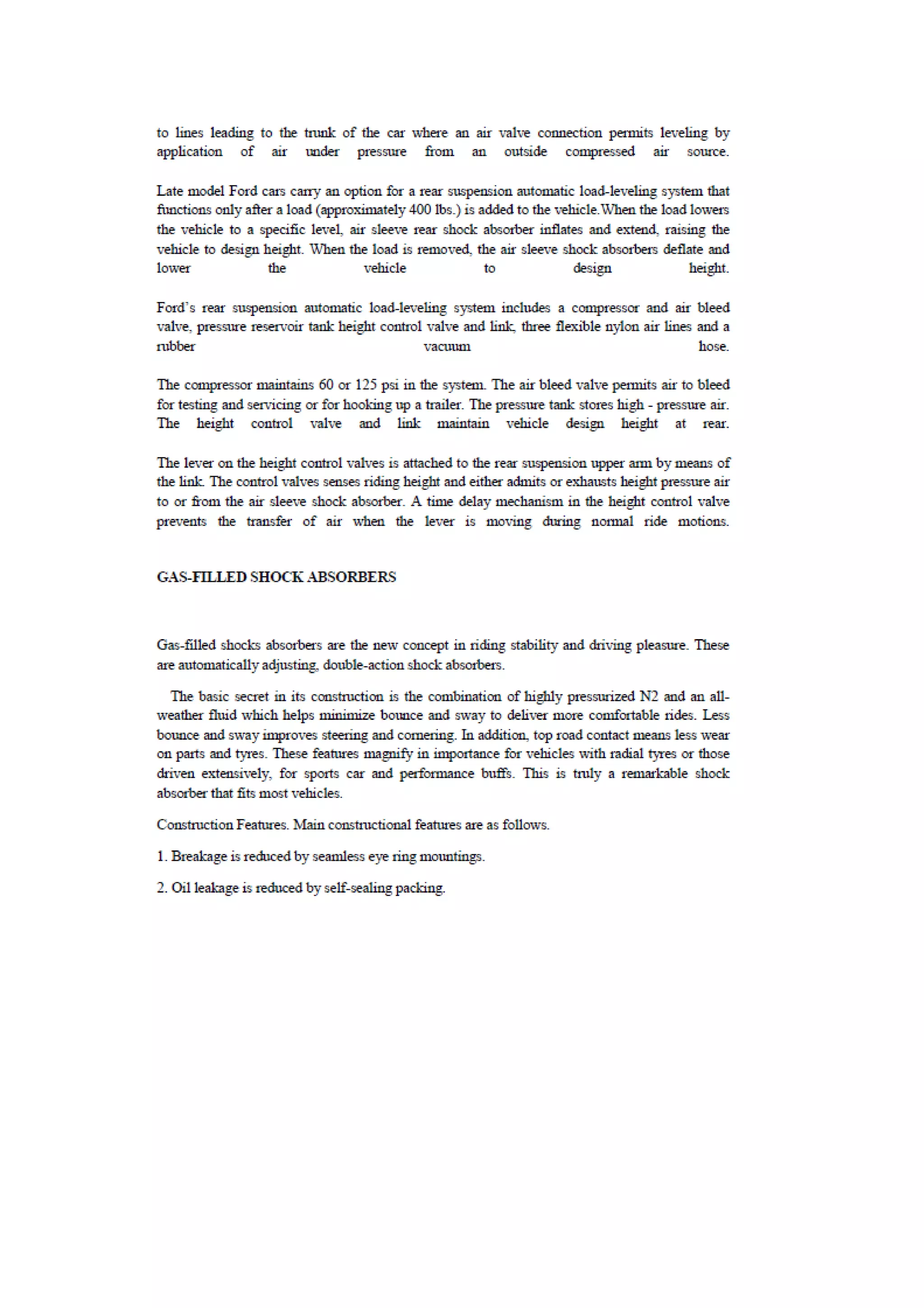 to lines leading to the trunk of the car where an air valve connection permits leveling by application of air under pressure from an outside compressed air source.

Late model Ford cars carry an option for a rear suspension automatic load-leveling system that functions only after a load (approximately 400 lbs.) is added to the vehicle.When the load lowers the vehicle to a specific level, air sleeve rear shock absorber inflates and extend, raising the vehicle to design height. When the load is removed, the air sleeve shock absorbers deflate and lower the vehicle to design height.

Ford's rear suspension automatic load-leveling system includes a compressor and air bleed valve, pressure reservoir tank height control valve and link, three flexible nylon air lines and a rubber vacuum hose.

The compressor maintains 60 or 125 psi in the system. The air bleed valve permits air to bleed for testing and servicing or for hooking up a trailer. The pressure tank stores high - pressure air. The height control valve and link maintain vehicle design height at rear.

The lever on the height control valves is attached to the rear suspension upper arm by means of the link. The control valves senses riding height and either admits or exhausts height pressure air to or from the air sleeve shock absorber. A time delay mechanism in the height control valve prevents the transfer of air when the lever is moving during normal ride motions.

GAS-FILLED SHOCK ABSORBERS

Gas-filled shocks absorbers are the new concept in riding stability and driving pleasure. These are automatically adjusting, double-action shock absorbers.

The basic secret in its construction is the combination of highly pressurized N2 and an all-weather fluid which helps minimize bounce and sway to deliver more comfortable rides. Less bounce and sway improves steering and cornering. In addition, top road contact means less wear on parts and tyres. These features magnify in importance for vehicles with radial tyres or those driven extensively, for sports car and performance buffs. This is truly a remarkable shock absorber that fits most vehicles.

Construction Features. Main constructional features are as follows.

1. Breakage is reduced by seamless eye ring mountings.

2. Oil leakage is reduced by self-sealing packing.